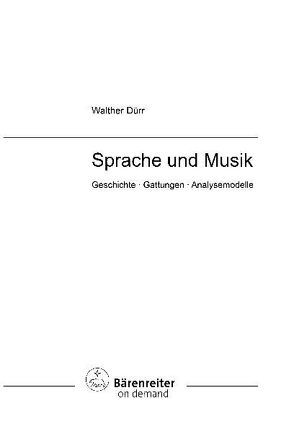 Walther Dürr

Sprache und Musik

Geschichte · Gattungen · Analysemodelle

Bärenreiter
on demand